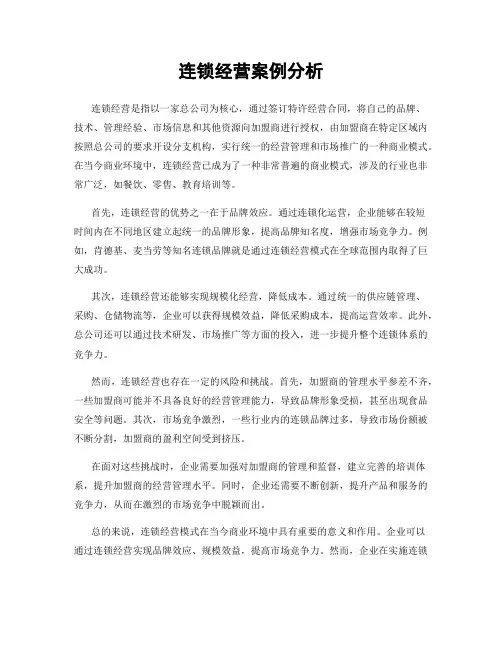 连锁经营案例分析

连锁经营是指以一家总公司为核心，通过签订特许经营合同，将自己的品牌、技术、管理经验、市场信息和其他资源向加盟商进行授权，由加盟商在特定区域内按照总公司的要求开设分支机构，实行统一的经营管理和市场推广的一种商业模式。在当今商业环境中，连锁经营已成为了一种非常普遍的商业模式，涉及的行业也非常广泛，如餐饮、零售、教育培训等。

首先，连锁经营的优势之一在于品牌效应。通过连锁化运营，企业能够在较短时间内在不同地区建立起统一的品牌形象，提高品牌知名度，增强市场竞争力。例如，肯德基、麦当劳等知名连锁品牌就是通过连锁经营模式在全球范围内取得了巨大成功。

其次，连锁经营还能够实现规模化经营，降低成本。通过统一的供应链管理、采购、仓储物流等，企业可以获得规模效益，降低采购成本，提高运营效率。此外，总公司还可以通过技术研发、市场推广等方面的投入，进一步提升整个连锁体系的竞争力。

然而，连锁经营也存在一定的风险和挑战。首先，加盟商的管理水平参差不齐，一些加盟商可能并不具备良好的经营管理能力，导致品牌形象受损，甚至出现食品安全等问题。其次，市场竞争激烈，一些行业内的连锁品牌过多，导致市场份额被不断分割，加盟商的盈利空间受到挤压。

在面对这些挑战时，企业需要加强对加盟商的管理和监督，建立完善的培训体系，提升加盟商的经营管理水平。同时，企业还需要不断创新，提升产品和服务的竞争力，从而在激烈的市场竞争中脱颖而出。

总的来说，连锁经营模式在当今商业环境中具有重要的意义和作用。企业可以通过连锁经营实现品牌效应、规模效益，提高市场竞争力。然而，企业在实施连锁